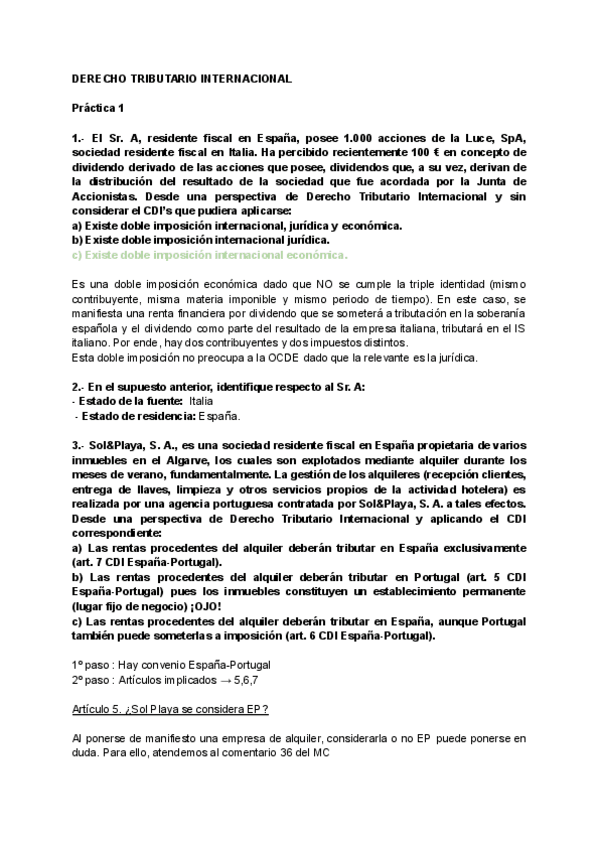 DERECHO TRIBUTARIO INTERNACIONAL

Práctica 1

1.- El Sr. A, residente fiscal en España, posee 1.000 acciones de la Luce, SpA, sociedad residente fiscal en Italia. Ha percibido recientemente 100 € en concepto de dividendo derivado de las acciones que posee, dividendos que, a su vez, derivan de la distribución del resultado de la sociedad que fue acordada por la Junta de Accionistas. Desde una perspectiva de Derecho Tributario Internacional y sin considerar el CDI's que pudiera aplicarse:
a) Existe doble imposición internacional, jurídica y económica.
b) Existe doble imposición internacional jurídica.
c) Existe doble imposición internacional económica.

Es una doble imposición económica dado que NO se cumple la triple identidad (mismo contribuyente, misma materia imponible y mismo periodo de tiempo). En este caso, se manifiesta una renta financiera por dividendo que se someterá a tributación en la soberanía española y el dividendo como parte del resultado de la empresa italiana, tributará en el IS italiano. Por ende, hay dos contribuyentes y dos impuestos distintos.
Esta doble imposición no preocupa a la OCDE dado que la relevante es la jurídica.

2.- En el supuesto anterior, identifique respecto al Sr. A:
- Estado de la fuente: Italia
- Estado de residencia: España.

3.- Sol&Playa, S. A., es una sociedad residente fiscal en España propietaria de varios inmuebles en el Algarve, los cuales son explotados mediante alquiler durante los meses de verano, fundamentalmente. La gestión de los alquileres (recepción clientes, entrega de llaves, limpieza y otros servicios propios de la actividad hotelera) es realizada por una agencia portuguesa contratada por Sol&Playa, S. A. a tales efectos. Desde una perspectiva de Derecho Tributario Internacional y aplicando el CDI correspondiente:
a) Las rentas procedentes del alquiler deberán tributar en España exclusivamente (art. 7 CDI España-Portugal).
b) Las rentas procedentes del alquiler deberán tributar en Portugal (art. 5 CDI España-Portugal) pues los inmuebles constituyen un establecimiento permanente (lugar fijo de negocio) ¡OJO!
c) Las rentas procedentes del alquiler deberán tributar en España, aunque Portugal también puede someterlas a imposición (art. 6 CDI España-Portugal).

1º paso : Hay convenio España-Portugal
2º paso : Artículos implicados → 5,6,7

Artículo 5. ¿Sol Playa se considera EP?

Al ponerse de manifiesto una empresa de alquiler, considerarla o no EP puede ponerse en duda. Para ello, atendemos al comentario 36 del MC